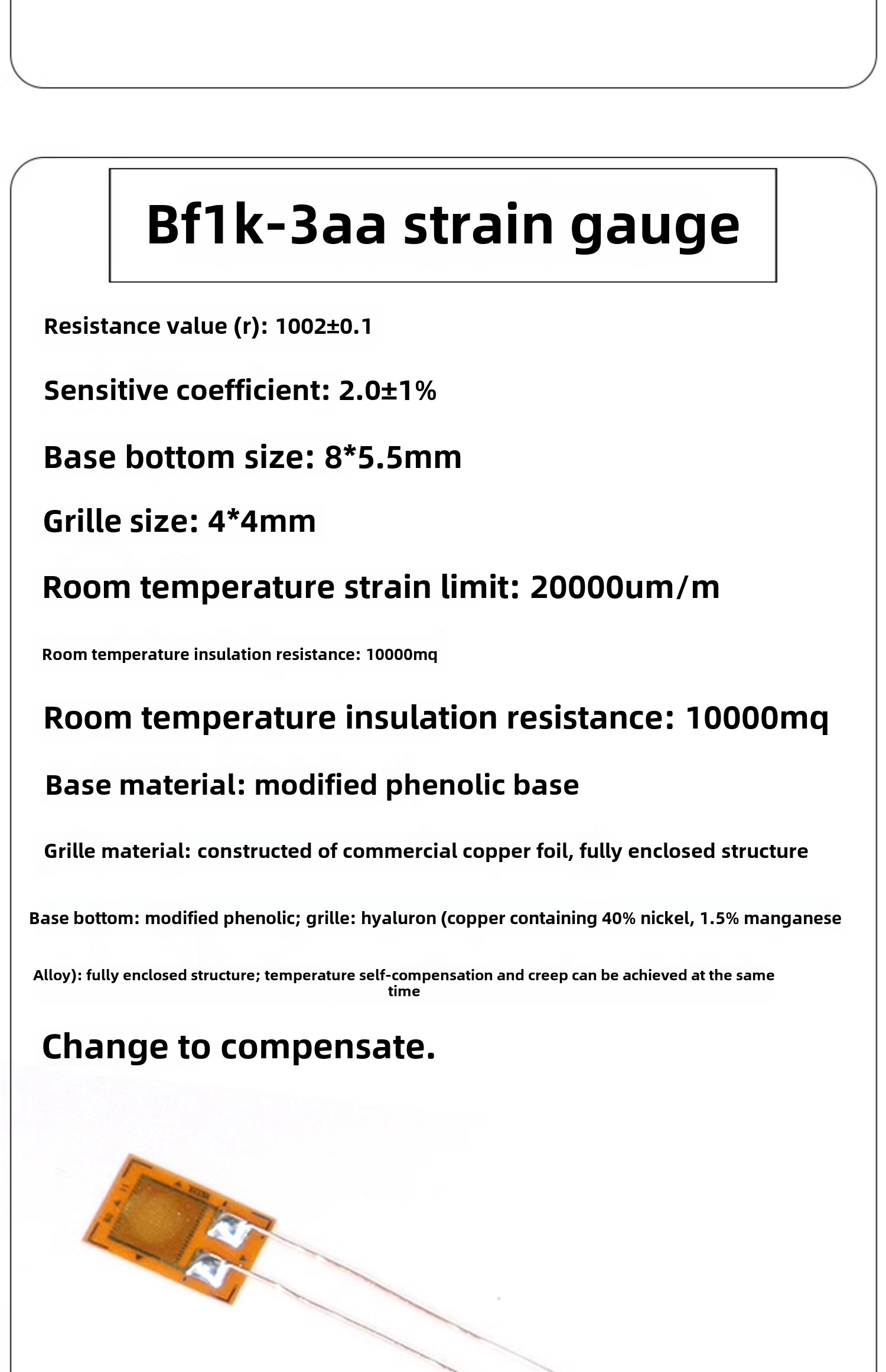 Bf1k-3aa strain gauge

Resistance value (r): 1002±0.1

Sensitive coefficient: 2.0±1%

Base bottom size: 8*5.5mm

Grille size: 4*4mm

Room temperature strain limit: 20000um/m

Room temperature insulation resistance: 10000mq

Room temperature insulation resistance: 10000mq

Base material: modified phenolic base

Grille material: constructed of commercial copper foil, fully enclosed structure

Base bottom: modified phenolic; grille: hyaluron (copper containing 40% nickel, 1.5% manganese

Alloy): fully enclosed structure; temperature self-compensation and creep can be achieved at the same time

Change to compensate.